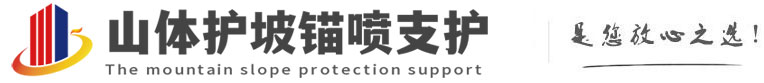 山体护坡锚喷支护
The mountain slope protection support
是您放心之选!